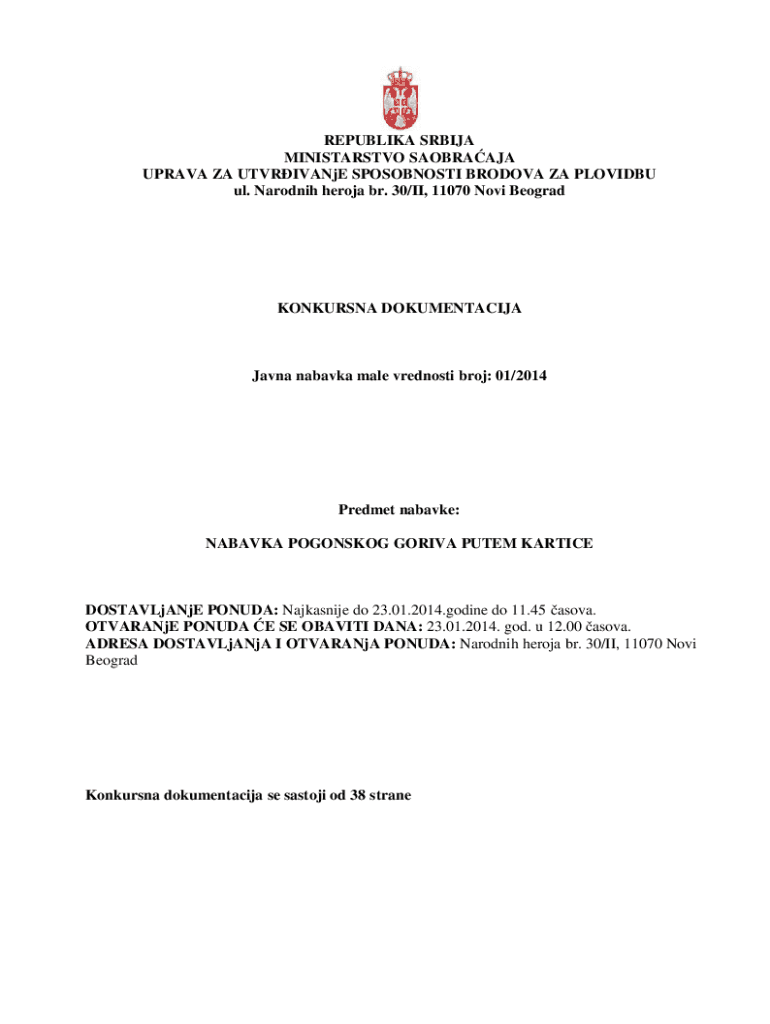 REPUBLIKA SRBIJA
MINISTARSTVO SAOBRAĆAJA
UPRAVA ZA UTVRĐIVANjE SPOSOBNOSTI BRODOVA ZA PLOVIDBU
ul. Narodnih heroja br. 30/II, 11070 Novi Beograd

KONKURSNA DOKUMENTACIJA

Javna nabavka male vrednosti broj: 01/2014

Predmet nabavke:

NABAVKA POGONSKOG GORIVA PUTEM KARTICE

DOSTAVLjANjE PONUDA: Najkasnije do 23.01.2014.godine do 11.45 časova.
OTVARANjE PONUDA ĆE SE OBAVITI DANA: 23.01.2014. god. u 12.00 časova.
ADRESA DOSTAVLjANjA I OTVARANjA PONUDA: Narodnih heroja br. 30/II, 11070 Novi Beograd

Konkursna dokumentacija se sastoji od 38 strane